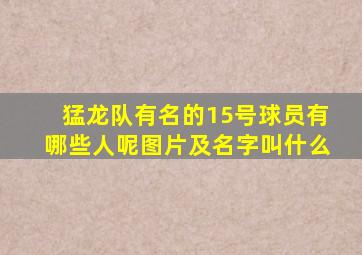 猛龙队有名的15号球员有哪些人呢图片及名字叫什么